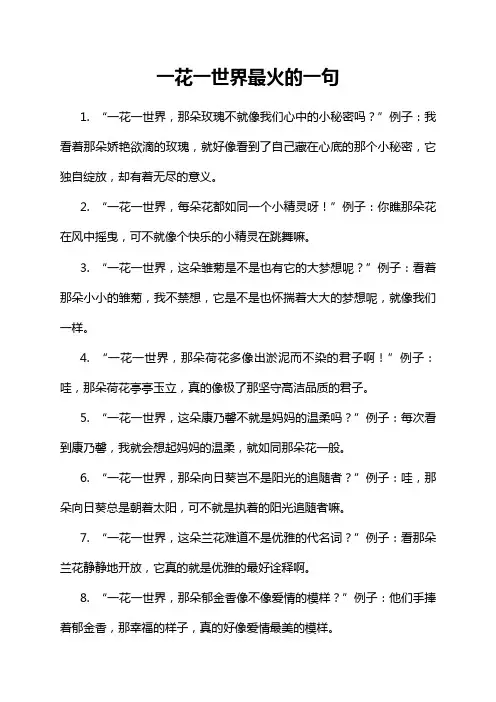 一花一世界最火的一句

1. “一花一世界，那朵玫瑰不就像我们心中的小秘密吗？”例子：我看着那朵娇艳欲滴的玫瑰，就好像看到了自己藏在心底的那个小秘密，它独自绽放，却有着无尽的意义。

2. “一花一世界，每朵花都如同一个小精灵呀！”例子：你瞧那朵花在风中摇曳，可不就像个快乐的小精灵在跳舞嘛。

3. “一花一世界，这朵雏菊是不是也有它的大梦想呢？”例子：看着那朵小小的雏菊，我不禁想，它是不是也怀揣着大大的梦想呢，就像我们一样。

4. “一花一世界，那朵荷花多像出淤泥而不染的君子啊！”例子：哇，那朵荷花亭亭玉立，真的像极了那坚守高洁品质的君子。

5. “一花一世界，这朵康乃馨不就是妈妈的温柔吗？”例子：每次看到康乃馨，我就会想起妈妈的温柔，就如同那朵花一般。

6. “一花一世界，那朵向日葵岂不是阳光的追随者？”例子：哇，那朵向日葵总是朝着太阳，可不就是执着的阳光追随者嘛。

7. “一花一世界，这朵兰花难道不是优雅的代名词？”例子：看那朵兰花静静地开放，它真的就是优雅的最好诠释啊。

8. “一花一世界，那朵郁金香像不像爱情的模样？”例子：他们手捧着郁金香，那幸福的样子，真的好像爱情最美的模样。